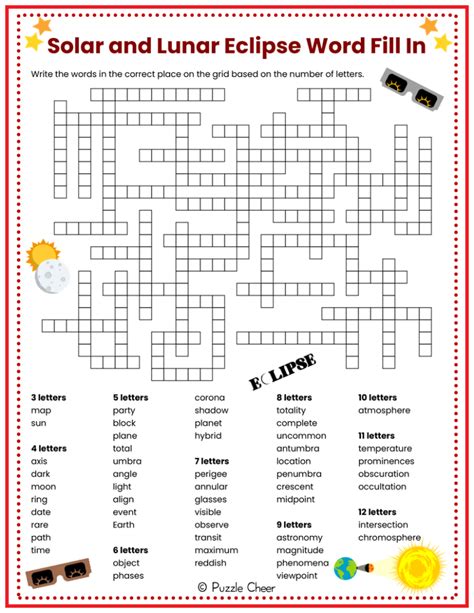 Solar and Lunar Eclipse Word Fill In

Write the words in the correct place on the grid based on the number of letters.

ECLIPSE

3 letters
map
sun

4 letters
axis
dark
moon
ring
date
rare
path
time

5 letters
party
block
plane
total
umbra
angle
light
align
event
Earth

6 letters
object
phases
corona
shadow
planet
hybrid

7 letters
perigee
annular
glasses
visible
observe
transit
maximum
reddish

8 letters
totality
complete
uncommon
antumbra
location
penumbra
crescent
midpoint

9 letters
astronomy
magnitude
phenomena
viewpoint

10 letters
atmosphere

11 letters
temperature
prominences
obscuration
occultation

12 letters
intersection
chromosphere

© Puzzle Cheer